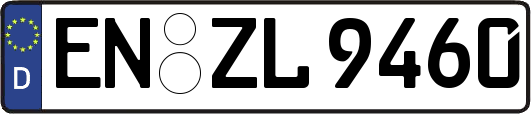 D
EN ZL 9460